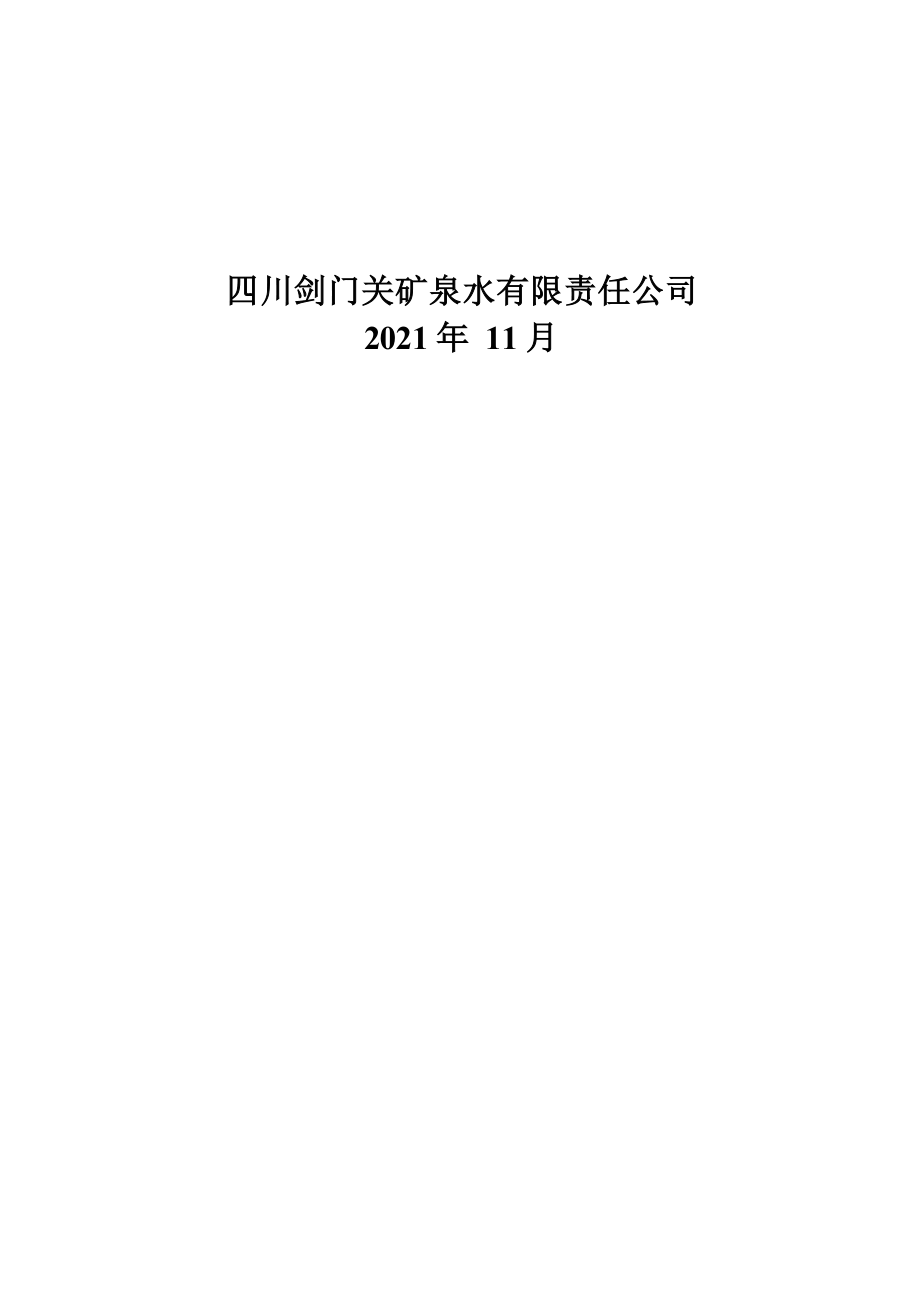 四川剑门关矿泉水有限责任公司
2021 年 11 月